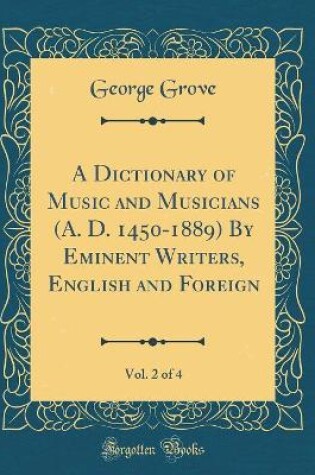 George Grove

A Dictionary of Music and Musicians (A. D. 1450-1889) By Eminent Writers, English and Foreign

Vol. 2 of 4

Forgotten Books